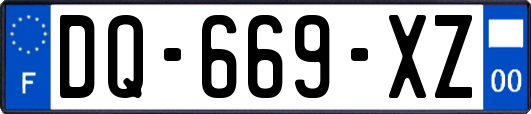 F
DQ-669-XZ
00